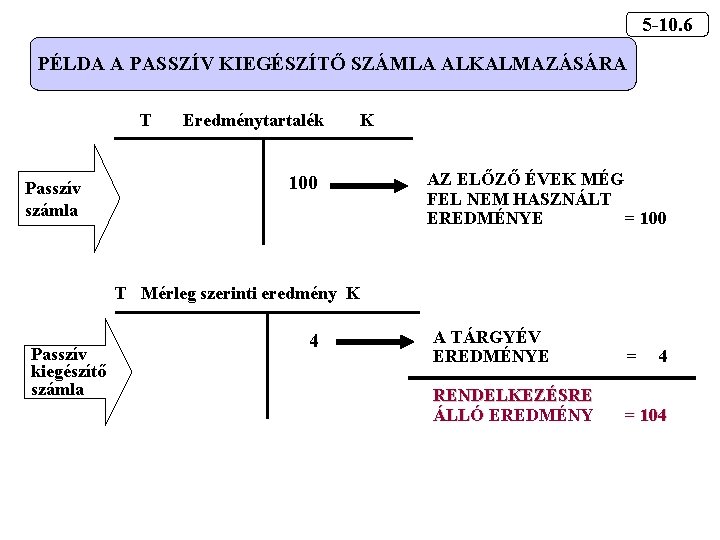 5-10.6

PÉLDA A PASSZÍV KIEGÉSZÍTŐ SZÁMLA ALKALMAZÁSÁRA

T Eredménytartalék K

Passzív számla

100

AZ ELŐZŐ ÉVEK MÉG FEL NEM HASZNÁLT EREDMÉNYE = 100

T Mérleg szerinti eredmény K

Passzív kiegészítő számla

4

A TÁRGYÉV EREDMÉNYE = 4

RENDELKEZÉSRE ÁLLÓ EREDMÉNY = 104